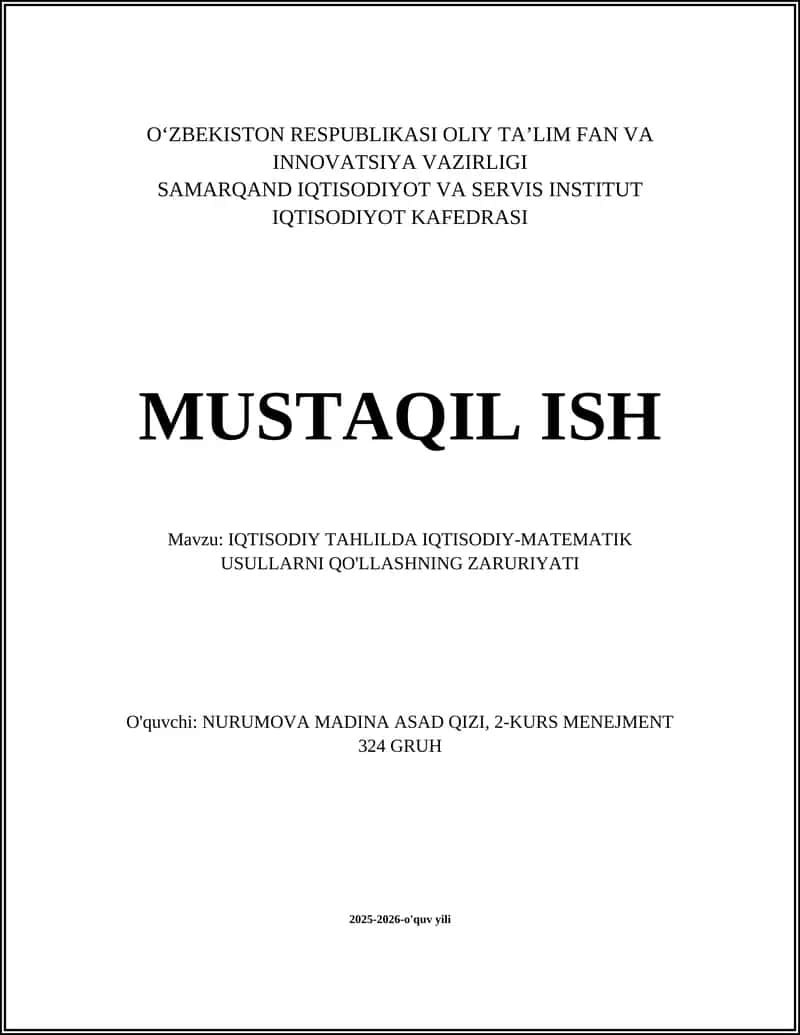 O‘ZBEKISTON RESPUBLIKASI OLIY TA’LIM FAN VA INNOVATSIYA VAZIRLIGI
SAMARQAND IQTISODIYOT VA SERVIS INSTITUT
IQTISODIYOT KAFEDRASI

MUSTAQIL ISH

Mavzu: IQTISODIY TAHLILDA IQTISODIY-MATEMATIK USULLARNI QO'LLASHNING ZARURIYATI

O'quvchi: NURUMOVA MADINA ASAD QIZI, 2-KURS MENEJMENT 324 GRUH

2025-2026-o'quv yili